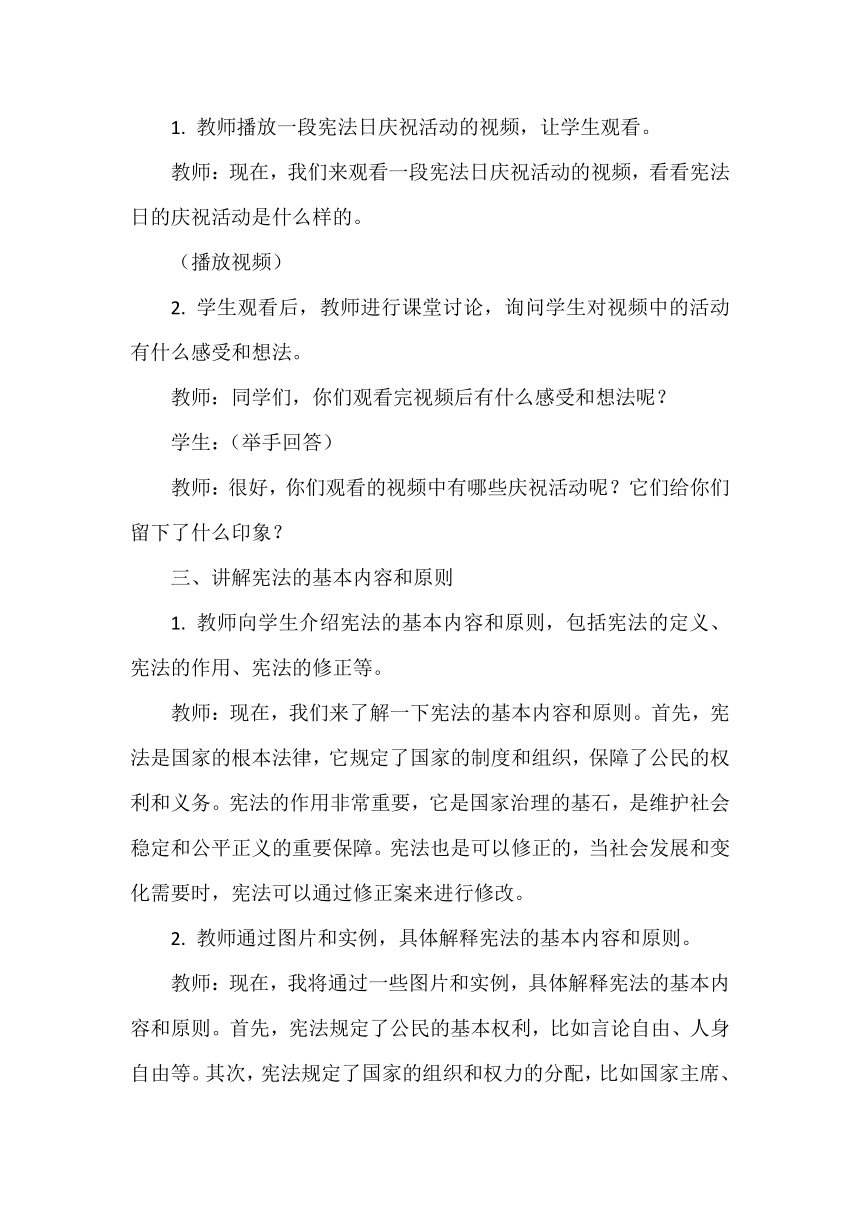 1. 教师播放一段宪法日庆祝活动的视频，让学生观看。

教师：现在，我们来观看一段宪法日庆祝活动的视频，看看宪法日的庆祝活动是什么样的。

（播放视频）

2. 学生观看后，教师进行课堂讨论，询问学生对视频中的活动有什么感受和想法。

教师：同学们，你们观看完视频后有什么感受和想法呢？

学生：（举手回答）

教师：很好，你们观看的视频中有哪些庆祝活动呢？它们给你们留下了什么印象？

三、讲解宪法的基本内容和原则

1. 教师向学生介绍宪法的基本内容和原则，包括宪法的定义、宪法的作用、宪法的修正等。

教师：现在，我们来了解一下宪法的基本内容和原则。首先，宪法是国家的根本法律，它规定了国家的制度和组织，保障了公民的权利和义务。宪法的作用非常重要，它是国家治理的基石，是维护社会稳定和公平正义的重要保障。宪法也是可以修正的，当社会发展和变化需要时，宪法可以通过修正案来进行修改。

2. 教师通过图片和实例，具体解释宪法的基本内容和原则。

教师：现在，我将通过一些图片和实例，具体解释宪法的基本内容和原则。首先，宪法规定了公民的基本权利，比如言论自由、人身自由等。其次，宪法规定了国家的组织和权力的分配，比如国家主席、